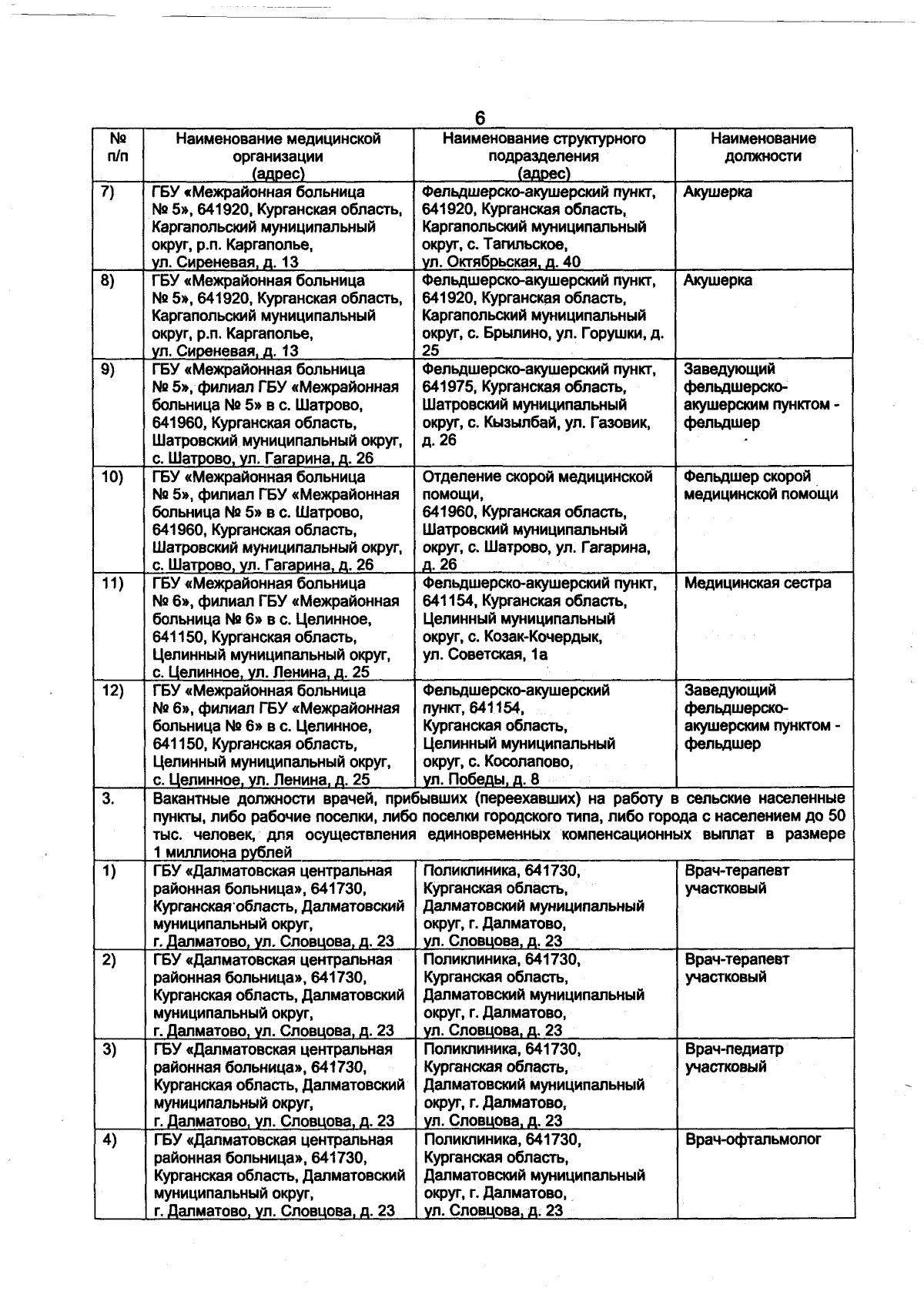 6

| № п/п | Наименование медицинской организации (адрес) | Наименование структурного подразделения (адрес) | Наименование должности |
|---|---|---|---|
| 7) | ГБУ «Межрайонная больница № 5», 641920, Курганская область, Каргапольский муниципальный округ, р.п. Каргаполье, ул. Сиреневая, д. 13 | Фельдшерско-акушерский пункт, 641920, Курганская область, Каргапольский муниципальный округ, с. Тагильское, ул. Октябрьская, д. 40 | Акушерка |
| 8) | ГБУ «Межрайонная больница № 5», 641920, Курганская область, Каргапольский муниципальный округ, р.п. Каргаполье, ул. Сиреневая, д. 13 | Фельдшерско-акушерский пункт, 641920, Курганская область, Каргапольский муниципальный округ, с. Брылино, ул. Горушки, д. 25 | Акушерка |
| 9) | ГБУ «Межрайонная больница № 5», филиал ГБУ «Межрайонная больница № 5» в с. Шатрово, 641960, Курганская область, Шатровский муниципальный округ, с. Шатрово, ул. Гагарина, д. 26 | Фельдшерско-акушерский пункт, 641975, Курганская область, Шатровский муниципальный округ, с. Кызылбай, ул. Газовик, д. 26 | Заведующий фельдшерско-акушерским пунктом - фельдшер |
| 10) | ГБУ «Межрайонная больница № 5», филиал ГБУ «Межрайонная больница № 5» в с. Шатрово, 641960, Курганская область, Шатровский муниципальный округ, с. Шатрово, ул. Гагарина, д. 26 | Отделение скорой медицинской помощи, 641960, Курганская область, Шатровский муниципальный округ, с. Шатрово, ул. Гагарина, д. 26 | Фельдшер скорой медицинской помощи |
| 11) | ГБУ «Межрайонная больница № 6», филиал ГБУ «Межрайонная больница № 6» в с. Целинное, 641150, Курганская область, Целинный муниципальный округ, с. Целинное, ул. Ленина, д. 25 | Фельдшерско-акушерский пункт, 641154, Курганская область, Целинный муниципальный округ, с. Козак-Кочердык, ул. Советская, 1а | Медицинская сестра |
| 12) | ГБУ «Межрайонная больница № 6», филиал ГБУ «Межрайонная больница № 6» в с. Целинное, 641150, Курганская область, Целинный муниципальный округ, с. Целинное, ул. Ленина, д. 25 | Фельдшерско-акушерский пункт, 641154, Курганская область, Целинный муниципальный округ, с. Косолапово, ул. Победы, д. 8 | Заведующий фельдшерско-акушерским пунктом - фельдшер |
| 3. | Вакантные должности врачей, прибывших (переехавших) на работу в сельские населенные пункты, либо рабочие поселки, либо поселки городского типа, либо города с населением до 50 тыс. человек, для осуществления единовременных компенсационных выплат в размере 1 миллиона рублей | | |
| 1) | ГБУ «Далматовская центральная районная больница», 641730, Курганская область, Далматовский муниципальный округ, г. Далматово, ул. Словцова, д. 23 | Поликлиника, 641730, Курганская область, Далматовский муниципальный округ, г. Далматово, ул. Словцова, д. 23 | Врач-терапевт участковый |
| 2) | ГБУ «Далматовская центральная районная больница», 641730, Курганская область, Далматовский муниципальный округ, г. Далматово, ул. Словцова, д. 23 | Поликлиника, 641730, Курганская область, Далматовский муниципальный округ, г. Далматово, ул. Словцова, д. 23 | Врач-терапевт участковый |
| 3) | ГБУ «Далматовская центральная районная больница», 641730, Курганская область, Далматовский муниципальный округ, г. Далматово, ул. Словцова, д. 23 | Поликлиника, 641730, Курганская область, Далматовский муниципальный округ, г. Далматово, ул. Словцова, д. 23 | Врач-педиатр участковый |
| 4) | ГБУ «Далматовская центральная районная больница», 641730, Курганская область, Далматовский муниципальный округ, г. Далматово, ул. Словцова, д. 23 | Поликлиника, 641730, Курганская область, Далматовский муниципальный округ, г. Далматово, ул. Словцова, д. 23 | Врач-офтальмолог |